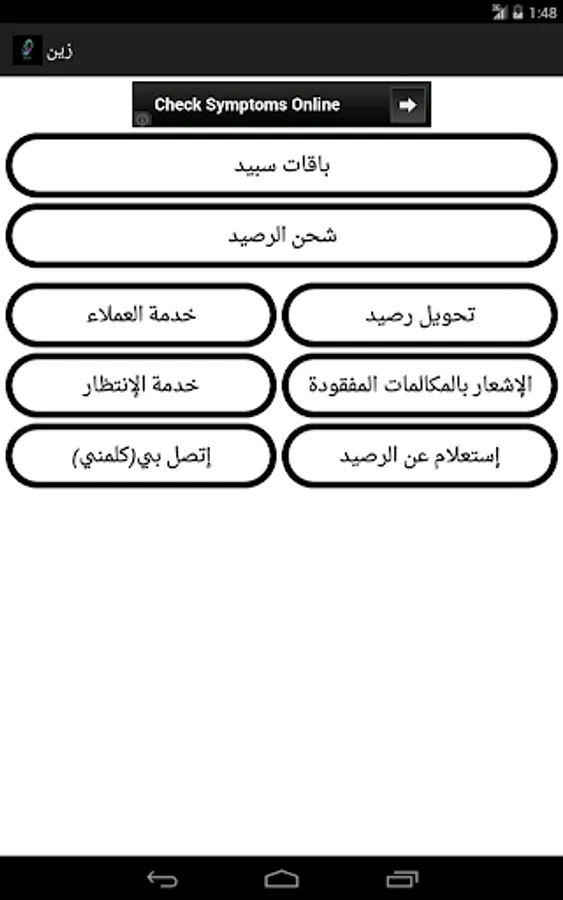 1:48

زين

Check Symptoms Online

باقات سبيد

شحن الرصيد

تحويل رصيد

خدمة العملاء

الإشعار بالمكالمات المفقودة

خدمة الإنتظار

إستعلام عن الرصيد

إتصل بي(كلمني)